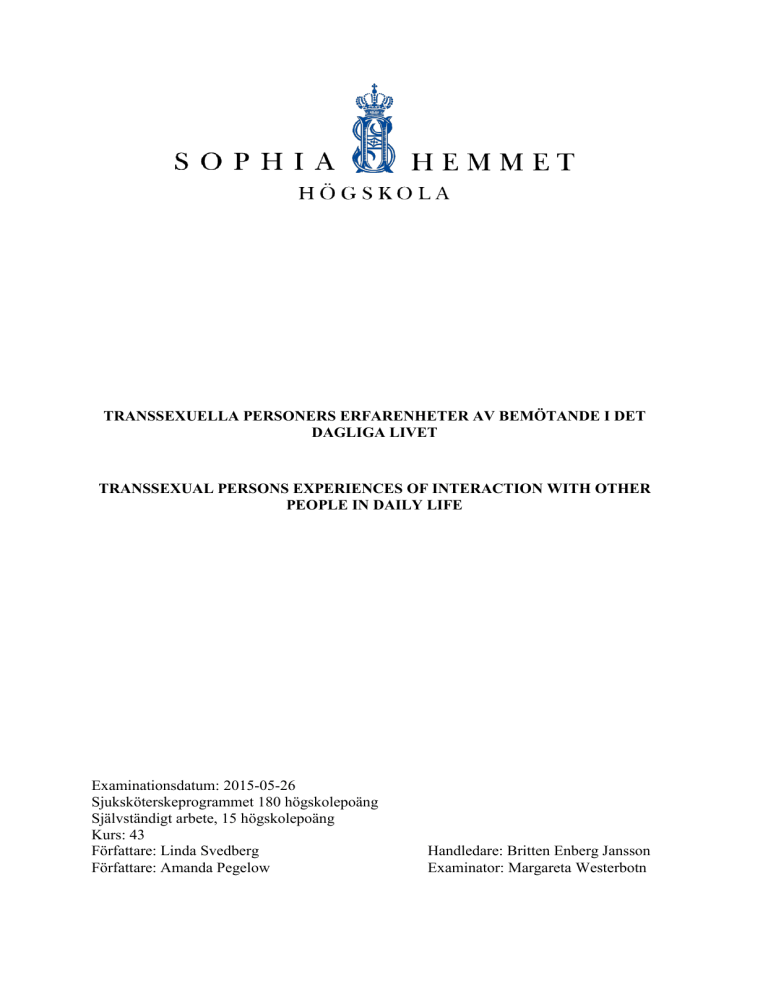 SOPHIA HEMMET
HÖGSKOLA

TRANSSEXUELLA PERSONERS ERFARENHETER AV BEMÖTANDE I DET DAGLIGA LIVET

TRANSSEXUAL PERSONS EXPERIENCES OF INTERACTION WITH OTHER PEOPLE IN DAILY LIFE

Examinationsdatum: 2015-05-26
Sjuksköterskeprogrammet 180 högskolepoäng
Självständigt arbete, 15 högskolepoäng
Kurs: 43
Författare: Linda Svedberg
Författare: Amanda Pegelow

Handledare: Britten Enberg Jansson
Examinator: Margareta Westerbotn